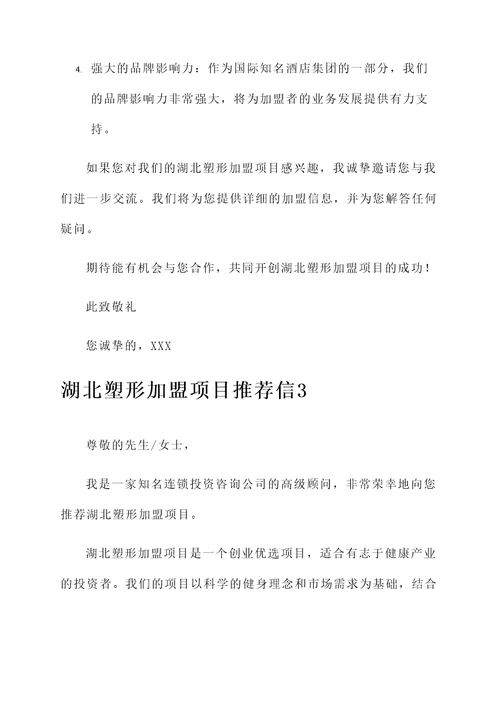 4. 强大的品牌影响力：作为国际知名酒店集团的一部分，我们的品牌影响力非常强大，将为加盟者的业务发展提供有力支持。

如果您对我们的湖北塑形加盟项目感兴趣，我诚挚邀请您与我们进一步交流。我们将为您提供详细的加盟信息，并为您解答任何疑问。

期待能有机会与您合作，共同开创湖北塑形加盟项目的成功！

此致敬礼

您诚挚的，XXX

湖北塑形加盟项目推荐信3

尊敬的先生/女士，

我是一家知名连锁投资咨询公司的高级顾问，非常荣幸地向您推荐湖北塑形加盟项目。

湖北塑形加盟项目是一个创业优选项目，适合有志于健康产业的投资者。我们的项目以科学的健身理念和市场需求为基础，结合